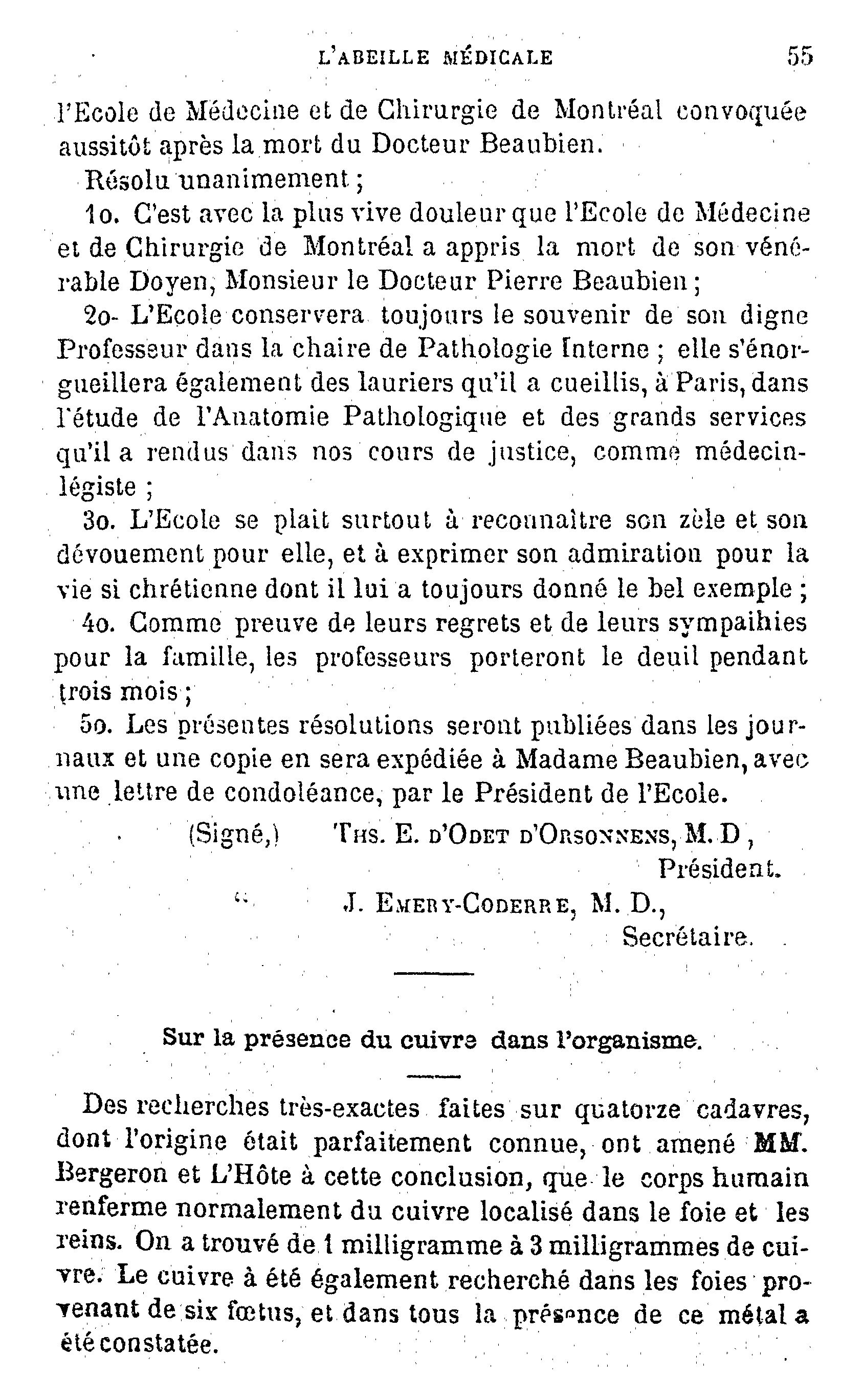 L'ABEILLE MÉDICALE 55

l'Ecole de Médecine et de Chirurgie de Montréal convoquée aussitôt après la mort du Docteur Beaubien.

Résolu unanimement ;

1o. C'est avec la plus vive douleur que l'Ecole de Médecine et de Chirurgie de Montréal a appris la mort de son vénérable Doyen, Monsieur le Docteur Pierre Beaubien ;

2o- L'Ecole conservera toujours le souvenir de son digne Professeur dans la chaire de Pathologie Interne ; elle s'énorgueillera également des lauriers qu'il a cueillis, à Paris, dans l'étude de l'Anatomie Pathologique et des grands services qu'il a rendus dans nos cours de justice, comme médecin-légiste ;

3o. L'Ecole se plait surtout à reconnaître son zèle et son dévouement pour elle, et à exprimer son admiration pour la vie si chrétienne dont il lui a toujours donné le bel exemple ;

4o. Comme preuve de leurs regrets et de leurs sympaihies pour la famille, les professeurs porteront le deuil pendant trois mois ;

5o. Les présentes résolutions seront publiées dans les journaux et une copie en sera expédiée à Madame Beaubien, avec une lettre de condoléance, par le Président de l'Ecole.

(Signé,) THS. E. D'ODET D'ORSONNENS, M. D ,
Président.
" J. EMERY-CODERRE, M. D.,
Secrétaire.

Sur la présence du cuivre dans l'organisme.

Des recherches très-exactes faites sur quatorze cadavres, dont l'origine était parfaitement connue, ont amené MM. Bergeron et L'Hôte à cette conclusion, que le corps humain renferme normalement du cuivre localisé dans le foie et les reins. On a trouvé de 1 milligramme à 3 milligrammes de cuivre. Le cuivre à été également recherché dans les foies provenant de six fœtus, et dans tous la présence de ce métal a été constatée.